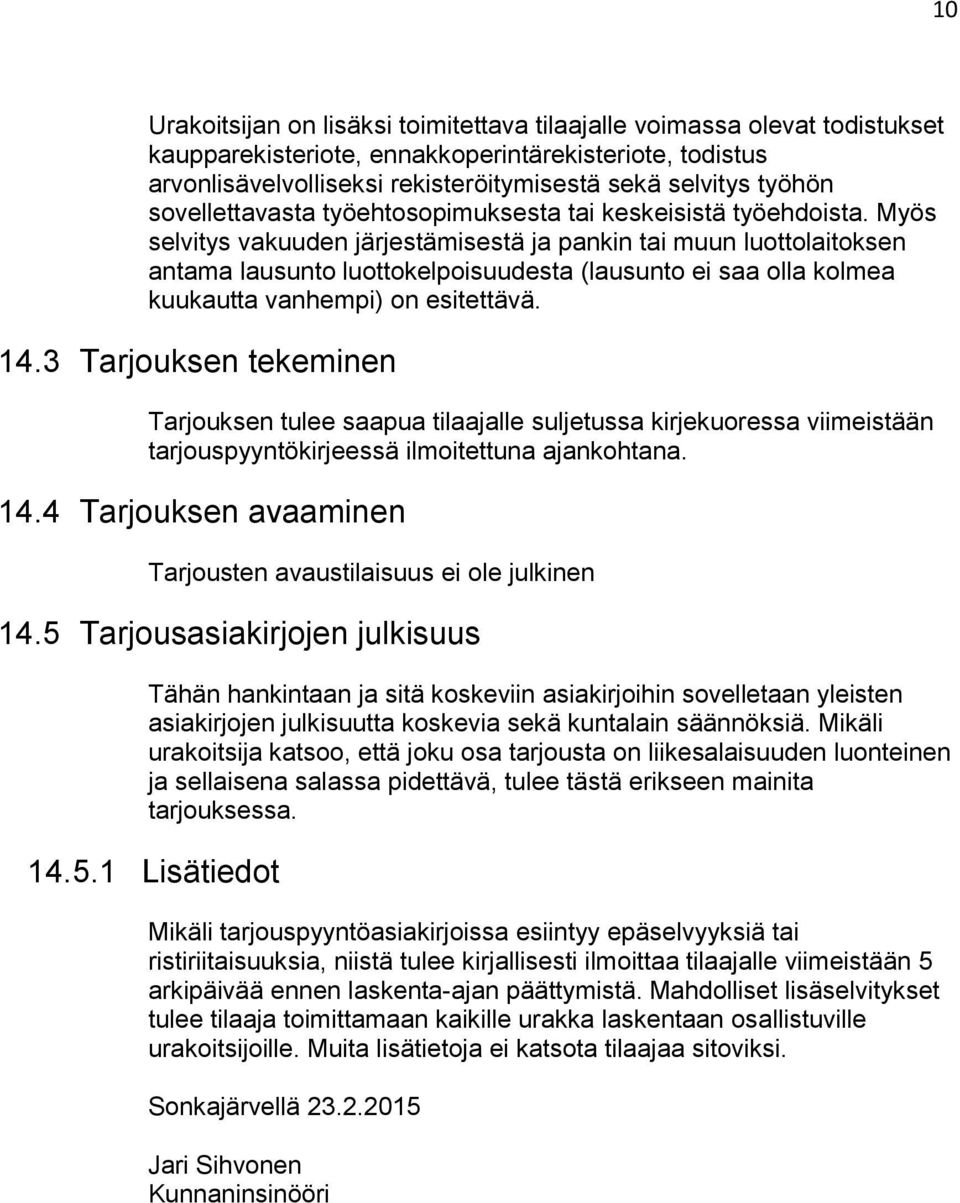 10

Urakoitsijan on lisäksi toimitettava tilaajalle voimassa olevat todistukset kaupparekisteriote, ennakkoperintärekisteriote, todistus arvonlisävelvolliseksi rekisteröitymisestä sekä selvitys työhön sovellettavasta työehtosopimuksesta tai keskeisistä työehdoista. Myös selvitys vakuuden järjestämisestä ja pankin tai muun luottolaitoksen antama lausunto luottokelpoisuudesta (lausunto ei saa olla kolmea kuukautta vanhempi) on esitettävä.

14.3 Tarjouksen tekeminen

Tarjouksen tulee saapua tilaajalle suljetussa kirjekuoressa viimeistään tarjouspyyntökirjeessä ilmoitettuna ajankohtana.

14.4 Tarjouksen avaaminen

Tarjousten avaustilaisuus ei ole julkinen

14.5 Tarjousasiakirjojen julkisuus

Tähän hankintaan ja sitä koskeviin asiakirjoihin sovelletaan yleisten asiakirjojen julkisuutta koskevia sekä kuntalain säännöksiä. Mikäli urakoitsija katsoo, että joku osa tarjousta on liikesalaisuuden luonteinen ja sellaisena salassa pidettävä, tulee tästä erikseen mainita tarjouksessa.

14.5.1 Lisätiedot

Mikäli tarjouspyyntöasiakirjoissa esiintyy epäselvyyksiä tai ristiriitaisuuksia, niistä tulee kirjallisesti ilmoittaa tilaajalle viimeistään 5 arkipäivää ennen laskenta-ajan päättymistä. Mahdolliset lisäselvitykset tulee tilaaja toimittamaan kaikille urakka laskentaan osallistuville urakoitsijoille. Muita lisätietoja ei katsota tilaajaa sitoviksi.

Sonkajärvellä 23.2.2015

Jari Sihvonen
Kunnaninsinööri